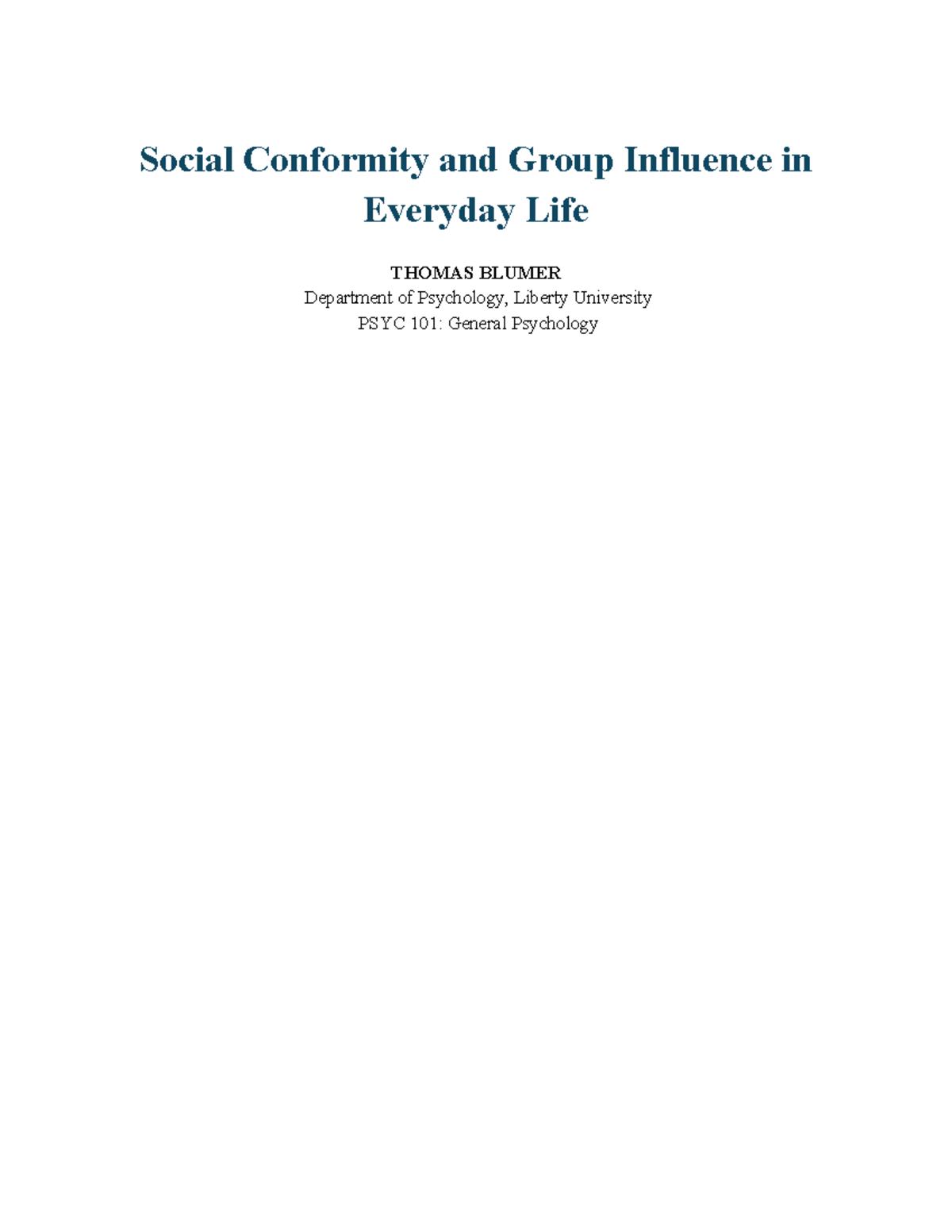 Social Conformity and Group Influence in Everyday Life

THOMAS BLUMER
Department of Psychology, Liberty University
PSYC 101: General Psychology